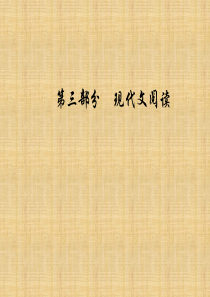 第三部分　现代文阅读